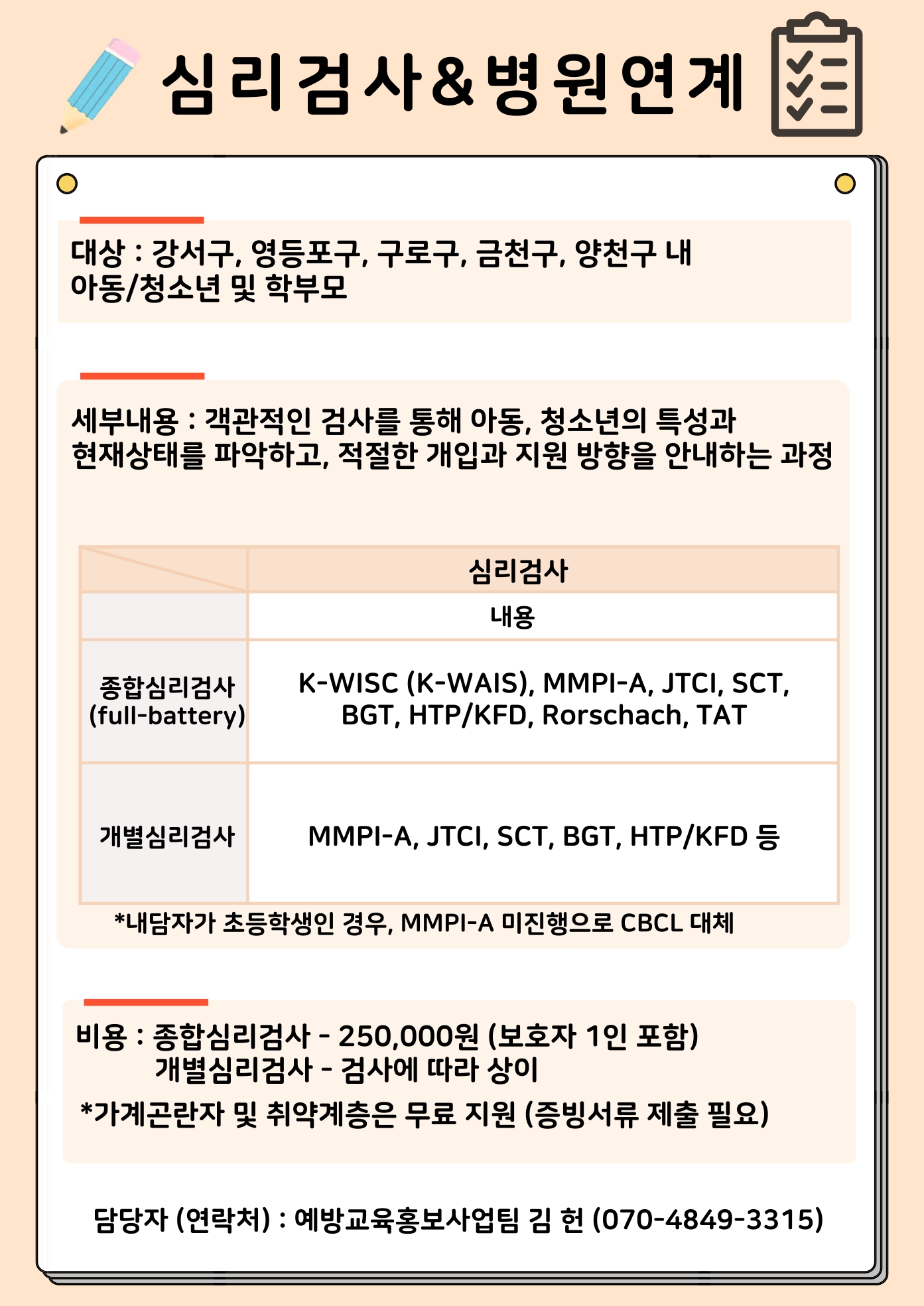 심리검사&병원연계

대상 : 강서구, 영등포구, 구로구, 금천구, 양천구 내 아동/청소년 및 학부모

세부내용 : 객관적인 검사를 통해 아동, 청소년의 특성과 현재상태를 파악하고, 적절한 개입과 지원 방향을 안내하는 과정

| | 심리검사 |
|---|---|
| | 내용 |
| 종합심리검사 (full-battery) | K-WISC (K-WAIS), MMPI-A, JTCI, SCT, BGT, HTP/KFD, Rorschach, TAT |
| 개별심리검사 | MMPI-A, JTCI, SCT, BGT, HTP/KFD 등 |

*내담자가 초등학생인 경우, MMPI-A 미진행으로 CBCL 대체

비용 : 종합심리검사 - 250,000원 (보호자 1인 포함)
개별심리검사 - 검사에 따라 상이
*가계곤란자 및 취약계층은 무료 지원 (증빙서류 제출 필요)

담당자 (연락처) : 예방교육홍보사업팀 김 헌 (070-4849-3315)